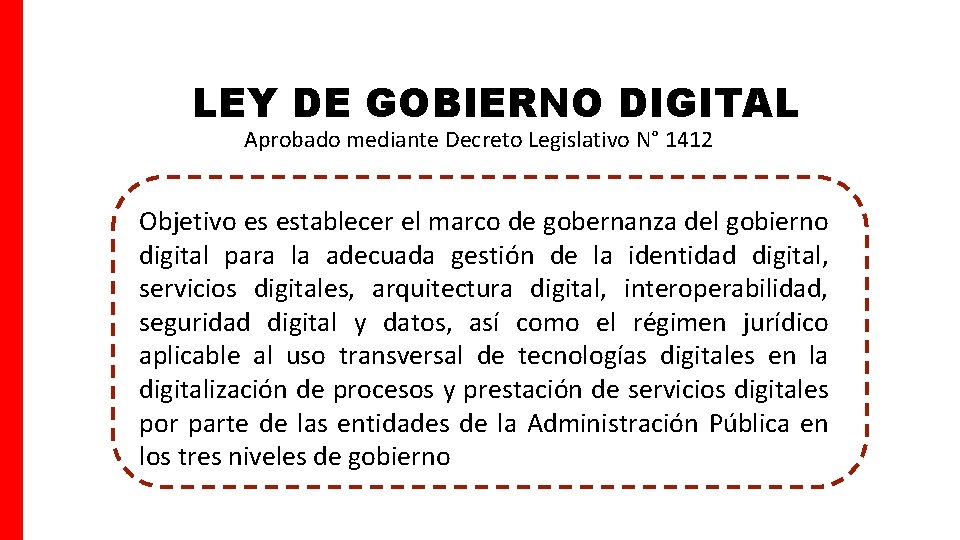 LEY DE GOBIERNO DIGITAL
Aprobado mediante Decreto Legislativo N° 1412

Objetivo es establecer el marco de gobernanza del gobierno digital para la adecuada gestión de la identidad digital, servicios digitales, arquitectura digital, interoperabilidad, seguridad digital y datos, así como el régimen jurídico aplicable al uso transversal de tecnologías digitales en la digitalización de procesos y prestación de servicios digitales por parte de las entidades de la Administración Pública en los tres niveles de gobierno